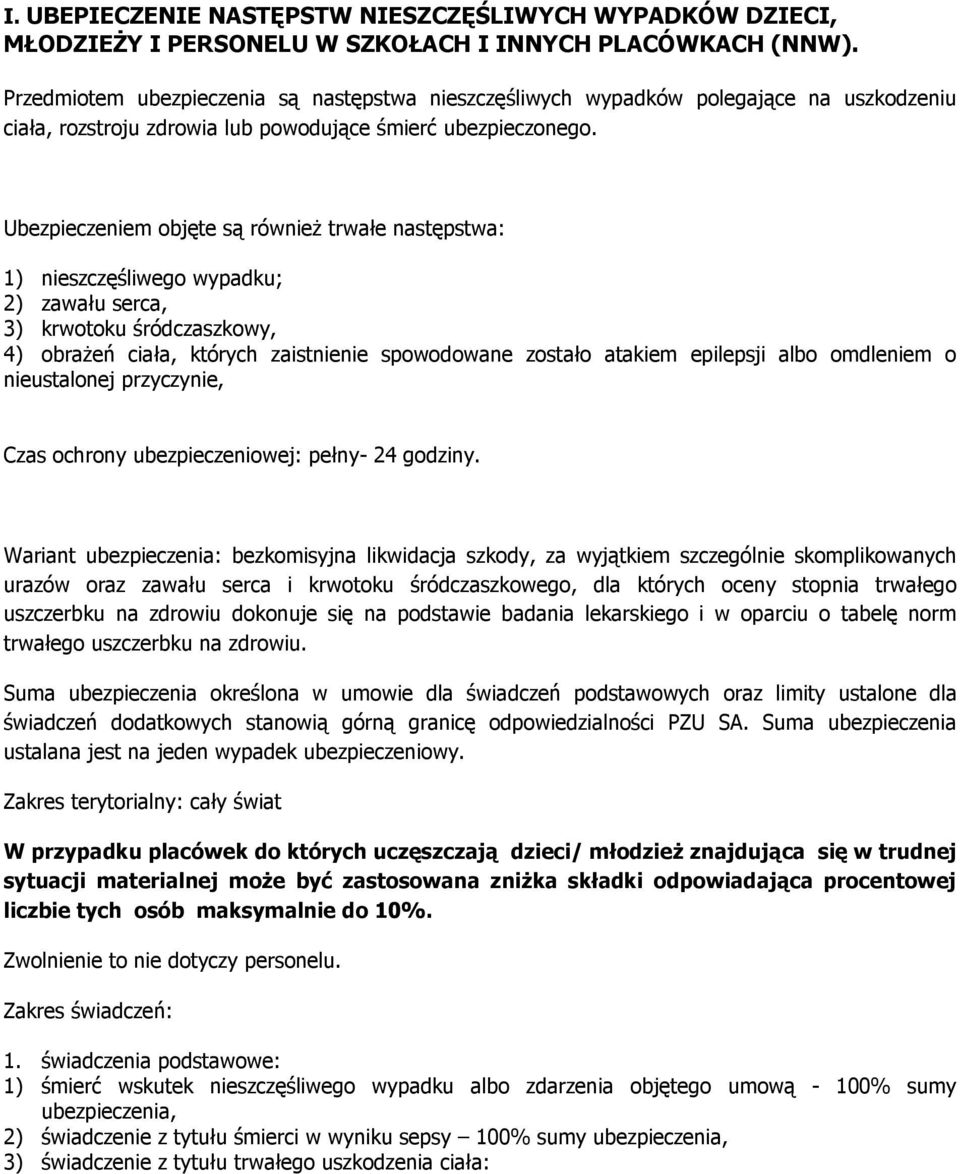 I. UBEPIECZENIE NASTĘPSTW NIESZCZĘŚLIWYCH WYPADKÓW DZIECI, MŁODZIEŻY I PERSONELU W SZKOŁACH I INNYCH PLACÓWKACH (NNW).

Przedmiotem ubezpieczenia są następstwa nieszczęśliwych wypadków polegające na uszkodzeniu ciała, rozstroju zdrowia lub powodujące śmierć ubezpieczonego.

Ubezpieczeniem objęte są również trwałe następstwa:

1) nieszczęśliwego wypadku;
2) zawału serca,
3) krwotoku śródczaszkowy,
4) obrażeń ciała, których zaistnienie spowodowane zostało atakiem epilepsji albo omdleniem o nieustalonej przyczynie,

Czas ochrony ubezpieczeniowej: pełny- 24 godziny.

Wariant ubezpieczenia: bezkomisyjna likwidacja szkody, za wyjątkiem szczególnie skomplikowanych urazów oraz zawału serca i krwotoku śródczaszkowego, dla których oceny stopnia trwałego uszczerbku na zdrowiu dokonuje się na podstawie badania lekarskiego i w oparciu o tabelę norm trwałego uszczerbku na zdrowiu.

Suma ubezpieczenia określona w umowie dla świadczeń podstawowych oraz limity ustalone dla świadczeń dodatkowych stanowią górną granicę odpowiedzialności PZU SA. Suma ubezpieczenia ustalana jest na jeden wypadek ubezpieczeniowy.

Zakres terytorialny: cały świat

W przypadku placówek do których uczęszczają dzieci/ młodzież znajdująca się w trudnej sytuacji materialnej może być zastosowana zniżka składki odpowiadająca procentowej liczbie tych osób maksymalnie do 10%.

Zwolnienie to nie dotyczy personelu.

Zakres świadczeń:

1. świadczenia podstawowe:
1) śmierć wskutek nieszczęśliwego wypadku albo zdarzenia objętego umową - 100% sumy ubezpieczenia,
2) świadczenie z tytułu śmierci w wyniku sepsy – 100% sumy ubezpieczenia,
3) świadczenie z tytułu trwałego uszkodzenia ciała: